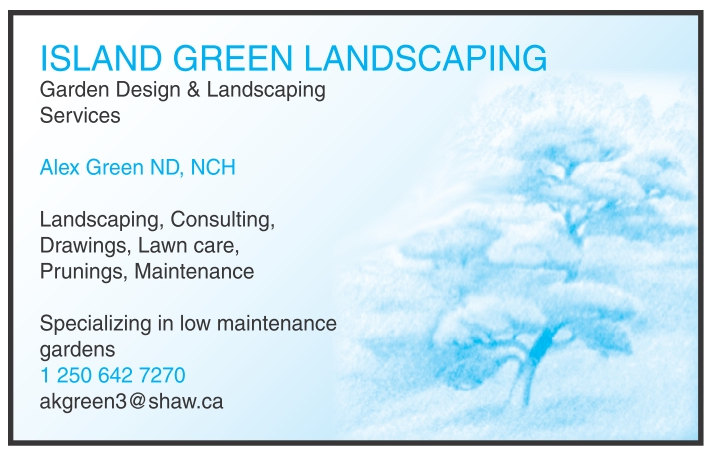 ISLAND GREEN LANDSCAPING
Garden Design & Landscaping Services

Alex Green ND, NCH

Landscaping, Consulting,
Drawings, Lawn care,
Prunings, Maintenance

Specializing in low maintenance gardens
1 250 642 7270
akgreen3@shaw.ca